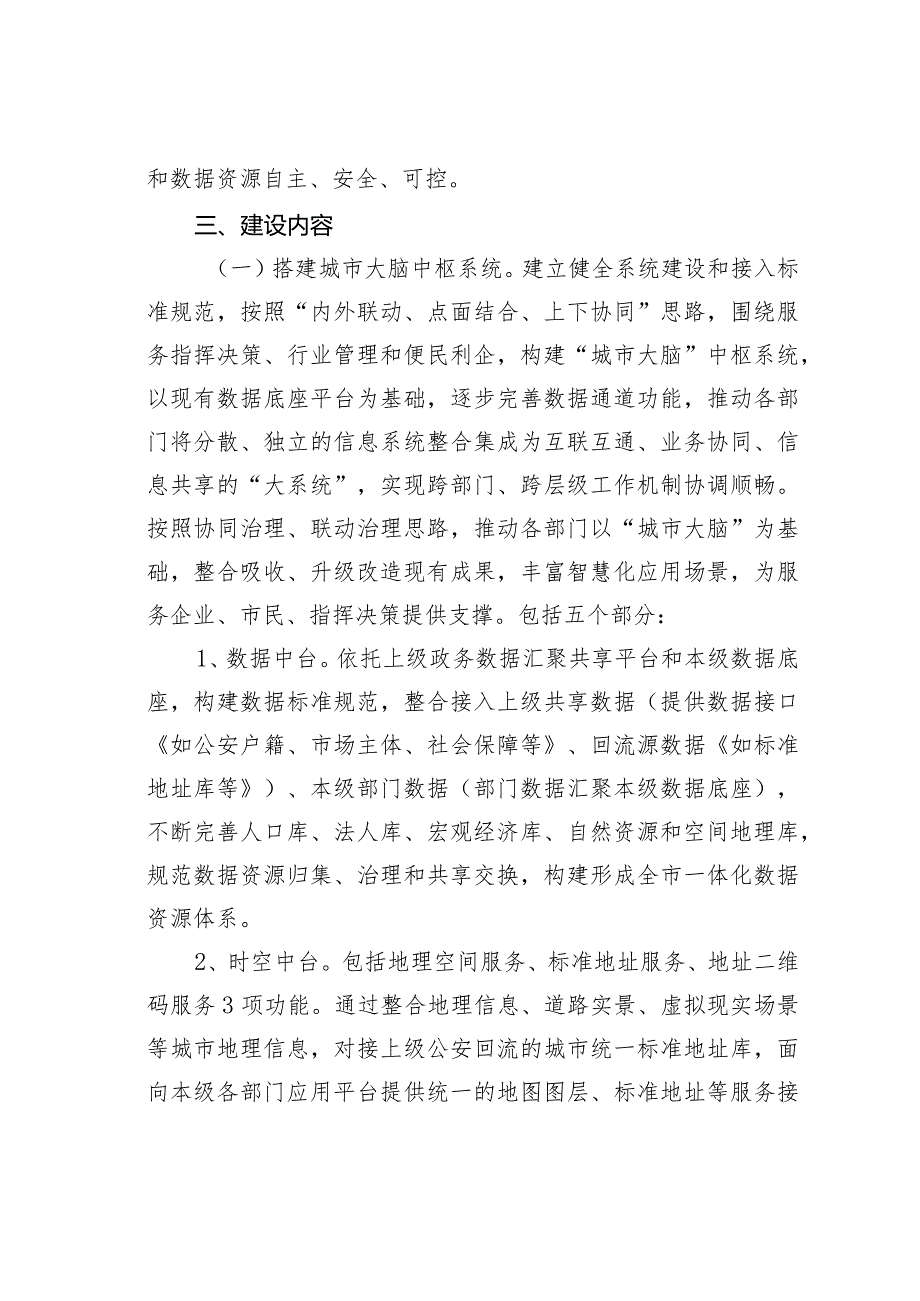 和数据资源自主、安全、可控。

三、建设内容

（一）搭建城市大脑中枢系统。建立健全系统建设和接入标准规范，按照“内外联动、点面结合、上下协同”思路，围绕服务指挥决策、行业管理和便民利企，构建“城市大脑”中枢系统，以现有数据底座平台为基础，逐步完善数据通道功能，推动各部门将分散、独立的信息系统整合集成为互联互通、业务协同、信息共享的“大系统”，实现跨部门、跨层级工作机制协调顺畅。按照协同治理、联动治理思路，推动各部门以“城市大脑”为基础，整合吸收、升级改造现有成果，丰富智慧化应用场景，为服务企业、市民、指挥决策提供支撑。包括五个部分：

1、数据中台。依托上级政务数据汇聚共享平台和本级数据底座，构建数据标准规范，整合接入上级共享数据（提供数据接口《如公安户籍、市场主体、社会保障等》、回流源数据《如标准地址库等》）、本级部门数据（部门数据汇聚本级数据底座），不断完善人口库、法人库、宏观经济库、自然资源和空间地理库，规范数据资源归集、治理和共享交换，构建形成全市一体化数据资源体系。

2、时空中台。包括地理空间服务、标准地址服务、地址二维码服务3项功能。通过整合地理信息、道路实景、虚拟现实场景等城市地理信息，对接上级公安回流的城市统一标准地址库，面向本级各部门应用平台提供统一的地图图层、标准地址等服务接